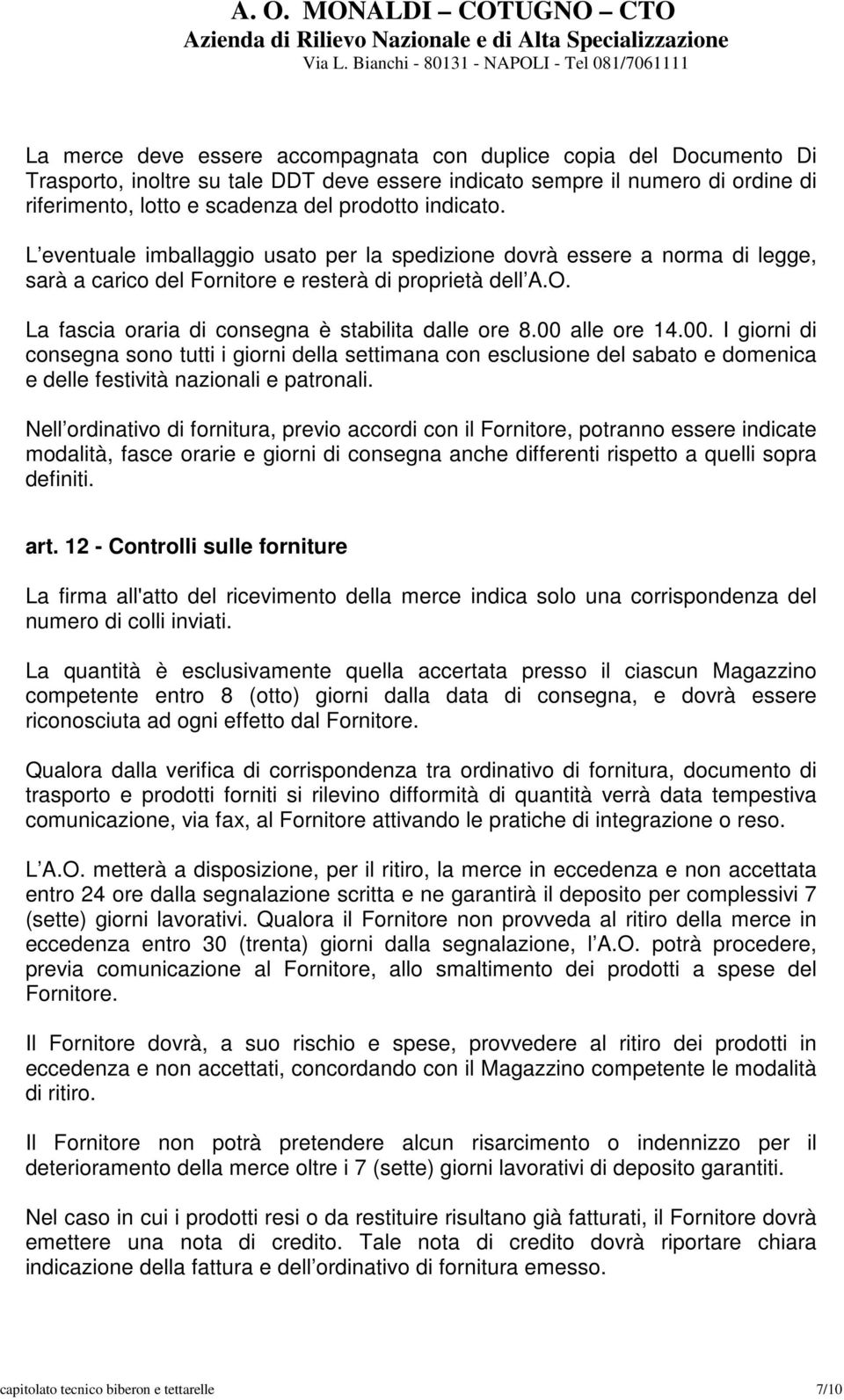 A. O. MONALDI – COTUGNO – CTO
Azienda di Rilievo Nazionale e di Alta Specializzazione
Via L. Bianchi - 80131 - NAPOLI - Tel 081/7061111

La merce deve essere accompagnata con duplice copia del Documento Di Trasporto, inoltre su tale DDT deve essere indicato sempre il numero di ordine di riferimento, lotto e scadenza del prodotto indicato.

L eventuale imballaggio usato per la spedizione dovrà essere a norma di legge, sarà a carico del Fornitore e resterà di proprietà dell A.O.

La fascia oraria di consegna è stabilita dalle ore 8.00 alle ore 14.00. I giorni di consegna sono tutti i giorni della settimana con esclusione del sabato e domenica e delle festività nazionali e patronali.

Nell ordinativo di fornitura, previo accordi con il Fornitore, potranno essere indicate modalità, fasce orarie e giorni di consegna anche differenti rispetto a quelli sopra definiti.

art. 12 - Controlli sulle forniture

La firma all'atto del ricevimento della merce indica solo una corrispondenza del numero di colli inviati.

La quantità è esclusivamente quella accertata presso il ciascun Magazzino competente entro 8 (otto) giorni dalla data di consegna, e dovrà essere riconosciuta ad ogni effetto dal Fornitore.

Qualora dalla verifica di corrispondenza tra ordinativo di fornitura, documento di trasporto e prodotti forniti si rilevino difformità di quantità verrà data tempestiva comunicazione, via fax, al Fornitore attivando le pratiche di integrazione o reso.

L A.O. metterà a disposizione, per il ritiro, la merce in eccedenza e non accettata entro 24 ore dalla segnalazione scritta e ne garantirà il deposito per complessivi 7 (sette) giorni lavorativi. Qualora il Fornitore non provveda al ritiro della merce in eccedenza entro 30 (trenta) giorni dalla segnalazione, l A.O. potrà procedere, previa comunicazione al Fornitore, allo smaltimento dei prodotti a spese del Fornitore.

Il Fornitore dovrà, a suo rischio e spese, provvedere al ritiro dei prodotti in eccedenza e non accettati, concordando con il Magazzino competente le modalità di ritiro.

Il Fornitore non potrà pretendere alcun risarcimento o indennizzo per il deterioramento della merce oltre i 7 (sette) giorni lavorativi di deposito garantiti.

Nel caso in cui i prodotti resi o da restituire risultano già fatturati, il Fornitore dovrà emettere una nota di credito. Tale nota di credito dovrà riportare chiara indicazione della fattura e dell ordinativo di fornitura emesso.

capitolato tecnico biberon e tettarelle 7/10